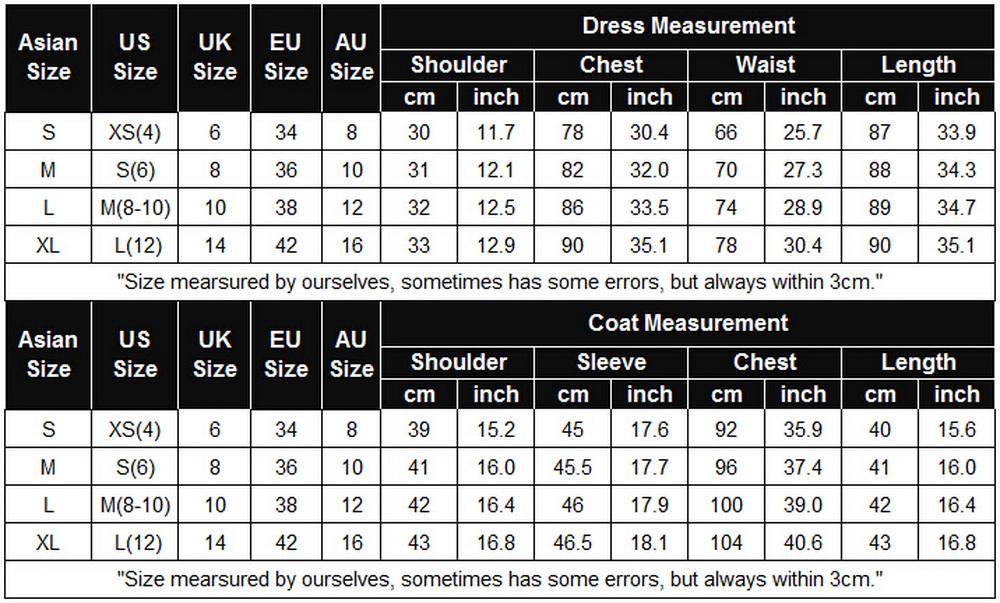 | Asian Size | US Size | UK Size | EU Size | AU Size | Dress Measurement | | | | | | | |
|---|---|---|---|---|---|---|---|---|---|---|---|---|
| | | | | | Shoulder | | Chest | | Waist | | Length | |
| | | | | | cm | inch | cm | inch | cm | inch | cm | inch |
| S | XS(4) | 6 | 34 | 8 | 30 | 11.7 | 78 | 30.4 | 66 | 25.7 | 87 | 33.9 |
| M | S(6) | 8 | 36 | 10 | 31 | 12.1 | 82 | 32.0 | 70 | 27.3 | 88 | 34.3 |
| L | M(8-10) | 10 | 38 | 12 | 32 | 12.5 | 86 | 33.5 | 74 | 28.9 | 89 | 34.7 |
| XL | L(12) | 14 | 42 | 16 | 33 | 12.9 | 90 | 35.1 | 78 | 30.4 | 90 | 35.1 |

"Size mearsured by ourselves, sometimes has some errors, but always within 3cm."

| Asian Size | US Size | UK Size | EU Size | AU Size | Coat Measurement | | | | | | | |
|---|---|---|---|---|---|---|---|---|---|---|---|---|
| | | | | | Shoulder | | Sleeve | | Chest | | Length | |
| | | | | | cm | inch | cm | inch | cm | inch | cm | inch |
| S | XS(4) | 6 | 34 | 8 | 39 | 15.2 | 45 | 17.6 | 92 | 35.9 | 40 | 15.6 |
| M | S(6) | 8 | 36 | 10 | 41 | 16.0 | 45.5 | 17.7 | 96 | 37.4 | 41 | 16.0 |
| L | M(8-10) | 10 | 38 | 12 | 42 | 16.4 | 46 | 17.9 | 100 | 39.0 | 42 | 16.4 |
| XL | L(12) | 14 | 42 | 16 | 43 | 16.8 | 46.5 | 18.1 | 104 | 40.6 | 43 | 16.8 |

"Size mearsured by ourselves, sometimes has some errors, but always within 3cm."